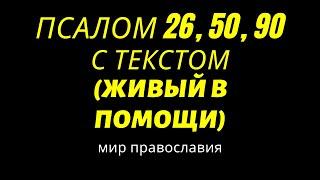 ПСАЛОМ 26, 50, 90
С ТЕКСТОМ
(ЖИВЫЙ В ПОМОЩИ)

мир православия